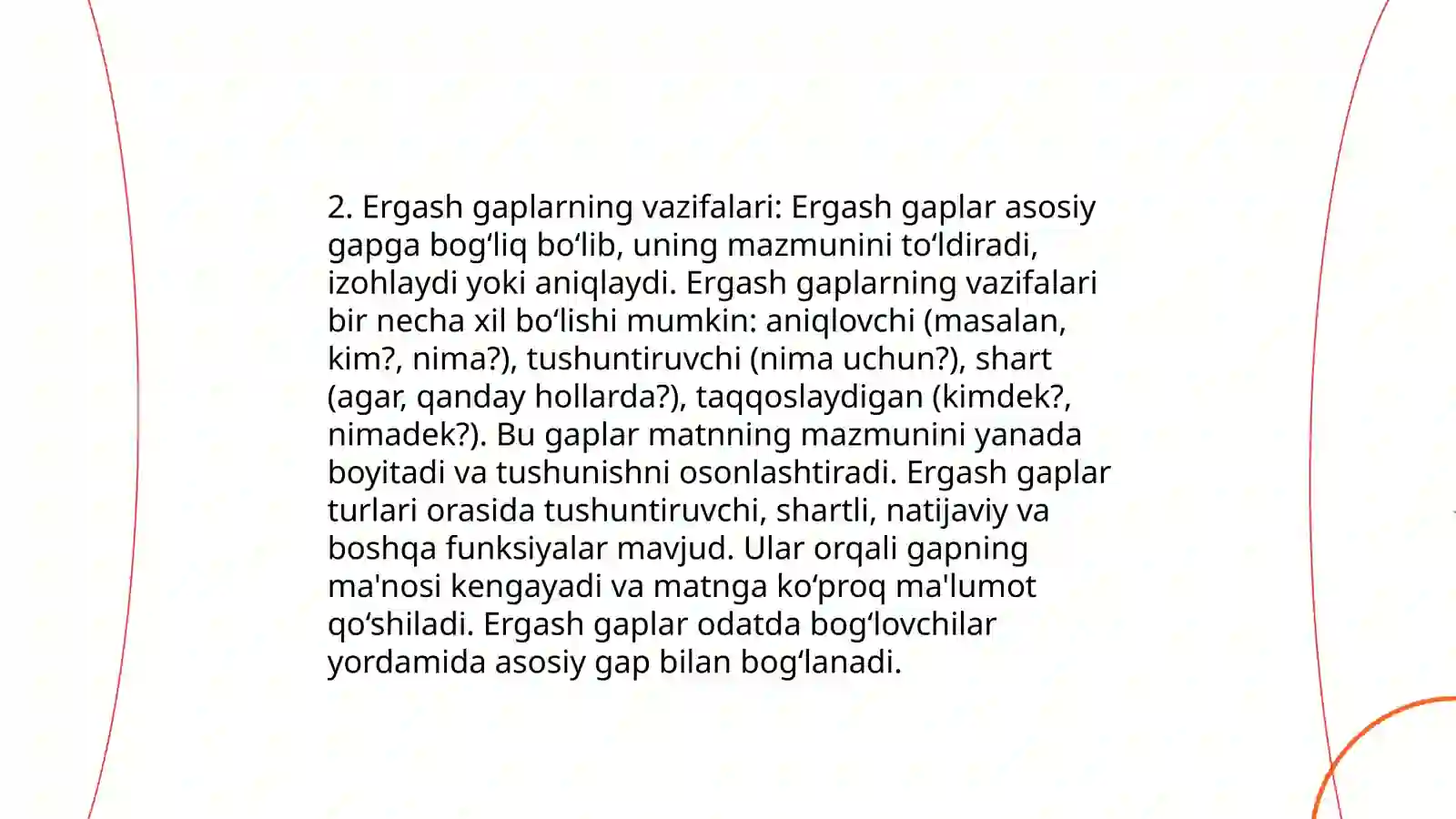 2. Ergash gaplarning vazifalari: Ergash gaplar asosiy gapga bog'liq bo'lib, uning mazmunini to'ldiradi, izohlaydi yoki aniqlaydi. Ergash gaplarning vazifalari bir necha xil bo'lishi mumkin: aniqlovchi (masalan, kim?, nima?), tushuntiruvchi (nima uchun?), shart (agar, qanday hollarda?), taqqoslaydigan (kimdek?, nimadek?). Bu gaplar matnning mazmunini yanada boyitadi va tushunishni osonlashtiradi. Ergash gaplar turlari orasida tushuntiruvchi, shartli, natijaviy va boshqa funksiyalar mavjud. Ular orqali gapning ma'nosi kengayadi va matnga ko'proq ma'lumot qo'shiladi. Ergash gaplar odatda bog'lovchilar yordamida asosiy gap bilan bog'lanadi.